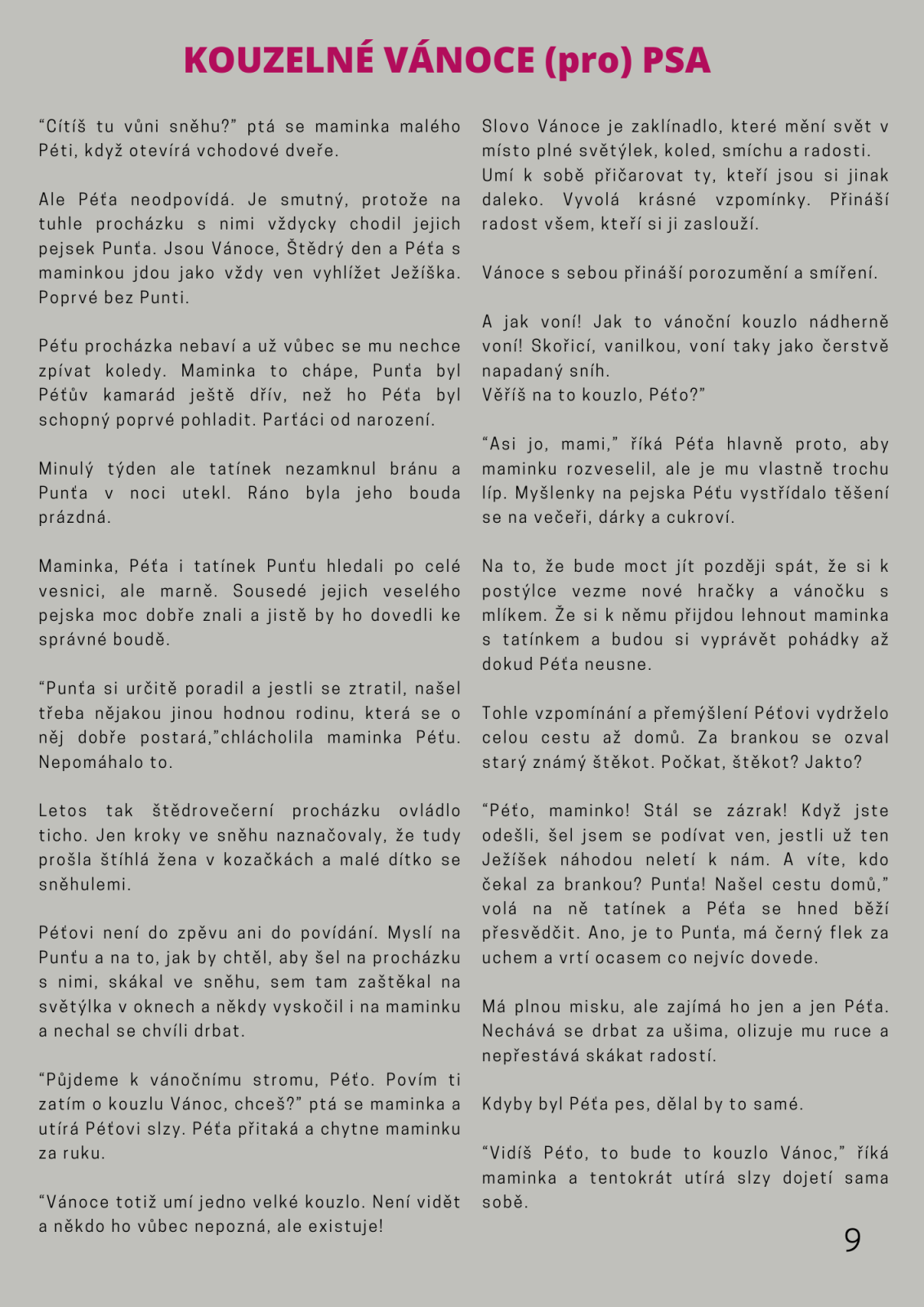 KOUZELNÉ VÁNOCE (pro) PSA

“Cítíš tu vůni sněhu?” ptá se maminka malého Péti, když otevírá vchodové dveře.

Ale Péťa neodpovídá. Je smutný, protože na tuhle procházku s nimi vždycky chodil jejich pejsek Punťa. Jsou Vánoce, Štědrý den a Péťa s maminkou jdou jako vždy ven vyhlížet Ježíška. Poprvé bez Punti.

Péťu procházka nebaví a už vůbec se mu nechce zpívat koledy. Maminka to chápe, Punťa byl Péťův kamarád ještě dřív, než ho Péťa byl schopný poprvé pohladit. Parťáci od narození.

Minulý týden ale tatínek nezamknul bránu a Punťa v noci utekl. Ráno byla jeho bouda prázdná.

Maminka, Péťa i tatínek Punťu hledali po celé vesnici, ale marně. Sousedé jejich veselého pejska moc dobře znali a jistě by ho dovedli ke správné boudě.

“Punťa si určitě poradil a jestli se ztratil, našel třeba nějakou jinou hodnou rodinu, která se o něj dobře postará,”chlácholila maminka Péťu. Nepomáhalo to.

Letos tak štědrovečerní procházku ovládlo ticho. Jen kroky ve sněhu naznačovaly, že tudy prošla štíhlá žena v kozačkách a malé dítko se sněhulemi.

Péťovi není do zpěvu ani do povídání. Myslí na Punťu a na to, jak by chtěl, aby šel na procházku s nimi, skákal ve sněhu, sem tam zaštěkal na světýlka v oknech a někdy vyskočil i na maminku a nechal se chvíli drbat.

“Půjdeme k vánočnímu stromu, Péťo. Povím ti zatím o kouzlu Vánoc, chceš?” ptá se maminka a utírá Péťovi slzy. Péťa přitaká a chytne maminku za ruku.

“Vánoce totiž umí jedno velké kouzlo. Není vidět a někdo ho vůbec nepozná, ale existuje!

Slovo Vánoce je zaklínadlo, které mění svět v místo plné světýlek, koled, smíchu a radosti. Umí k sobě přičarovat ty, kteří jsou si jinak daleko. Vyvolá krásné vzpomínky. Přináší radost všem, kteří si ji zaslouží.

Vánoce s sebou přináší porozumění a smíření.

A jak voní! Jak to vánoční kouzlo nádherně voní! Skořicí, vanilkou, voní taky jako čerstvě napadaný sníh.
Věříš na to kouzlo, Péťo?”

“Asi jo, mami,” říká Péťa hlavně proto, aby maminku rozveselil, ale je mu vlastně trochu líp. Myšlenky na pejska Péťu vystřídalo těšení se na večeři, dárky a cukroví.

Na to, že bude moct jít později spát, že si k postýlce vezme nové hračky a vánočku s mlíkem. Že si k němu přijdou lehnout maminka s tatínkem a budou si vyprávět pohádky až dokud Péťa neusne.

Tohle vzpomínání a přemýšlení Péťovi vydrželo celou cestu až domů. Za brankou se ozval starý známý štěkot. Počkat, štěkot? Jakto?

“Péťo, maminko! Stál se zázrak! Když jste odešli, šel jsem se podívat ven, jestli už ten Ježíšek náhodou neletí k nám. A víte, kdo čekal za brankou? Punťa! Našel cestu domů,” volá na ně tatínek a Péťa se hned běží přesvědčit. Ano, je to Punťa, má černý flek za uchem a vrtí ocasem co nejvíc dovede.

Má plnou misku, ale zajímá ho jen a jen Péťa. Nechává se drbat za ušima, olizuje mu ruce a nepřestává skákat radostí.

Kdyby byl Péťa pes, dělal by to samé.

“Vidíš Péťo, to bude to kouzlo Vánoc,” říká maminka a tentokrát utírá slzy dojetí sama sobě.

9